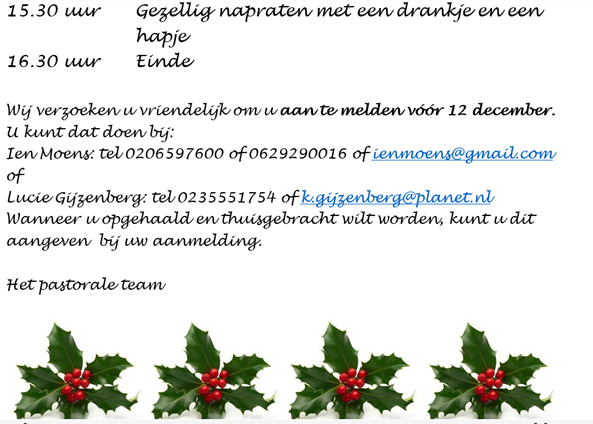 15.30 uur Gezellig napraten met een drankje en een hapje
16.30 uur Einde

Wij verzoeken u vriendelijk om u aan te melden vóór 12 december.
U kunt dat doen bij:
Ien Moens: tel 0206597600 of 0629290016 of ienmoens@gmail.com
of
Lucie Gijzenberg: tel 0235551754 of k.gijzenberg@planet.nl
Wanneer u opgehaald en thuisgebracht wilt worden, kunt u dit aangeven bij uw aanmelding.

Het pastorale team